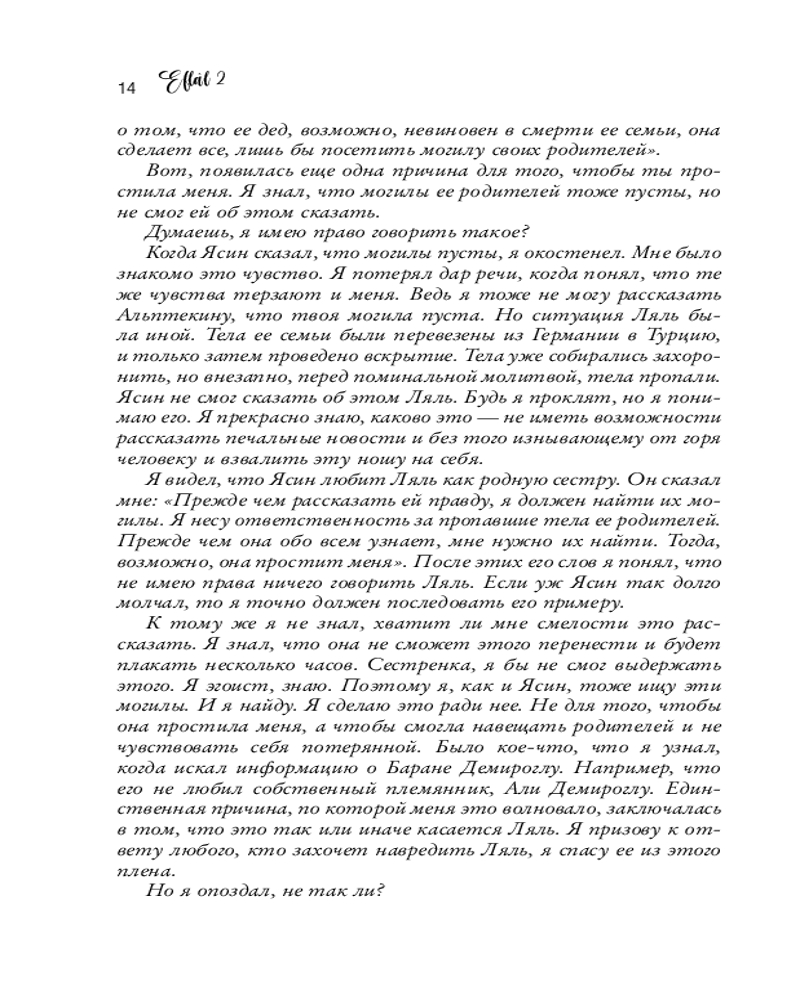 14 Eflâl 2

о том, что ее дед, возможно, невиновен в смерти ее семьи, она сделает все, лишь бы посетить могилу своих родителей».

Вот, появилась еще одна причина для того, чтобы ты простила меня. Я знал, что могилы ее родителей тоже пусты, но не смог ей об этом сказать.

Думаешь, я имею право говорить такое?

Когда Ясин сказал, что могилы пусты, я окостенел. Мне было знакомо это чувство. Я потерял дар речи, когда понял, что те же чувства терзают и меня. Ведь я тоже не могу рассказать Альптекину, что твоя могила пуста. Но ситуация Ляль была иной. Тела ее семьи были перевезены из Германии в Турцию, и только затем проведено вскрытие. Тела уже собирались захоронить, но внезапно, перед поминальной молитвой, тела пропали. Ясин не смог сказать об этом Ляль. Будь я проклят, но я понимаю его. Я прекрасно знаю, каково это — не иметь возможности рассказать печальные новости и без того изнывающему от горя человеку и взвалить эту ношу на себя.

Я видел, что Ясин любит Ляль как родную сестру. Он сказал мне: «Прежде чем рассказать ей правду, я должен найти их могилы. Я несу ответственность за пропавшие тела ее родителей. Прежде чем она обо всем узнает, мне нужно их найти. Тогда, возможно, она простит меня». После этих его слов я понял, что не имею права ничего говорить Ляль. Если уж Ясин так долго молчал, то я точно должен последовать его примеру.

К тому же я не знал, хватит ли мне смелости это рассказать. Я знал, что она не сможет этого перенести и будет плакать несколько часов. Сестренка, я бы не смог выдержать этого. Я эгоист, знаю. Поэтому я, как и Ясин, тоже ищу эти могилы. И я найду. Я сделаю это ради нее. Не для того, чтобы она простила меня, а чтобы смогла навещать родителей и не чувствовать себя потерянной. Было кое-что, что я узнал, когда искал информацию о Баране Демироглу. Например, что его не любил собственный племянник, Али Демироглу. Единственная причина, по которой меня это волновало, заключалась в том, что это так или иначе касается Ляль. Я призову к ответу любого, кто захочет навредить Ляль, я спасу ее из этого плена.

Но я опоздал, не так ли?